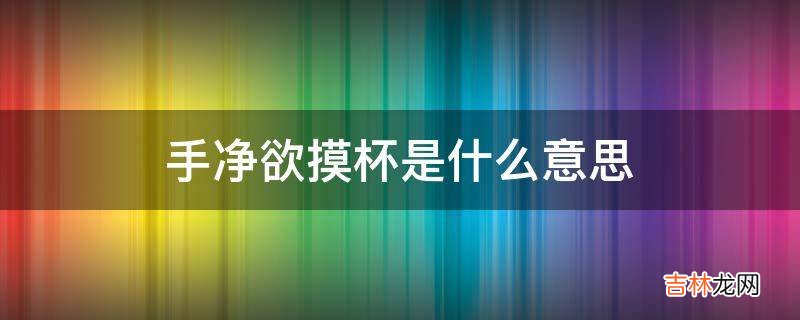 手净欲摸杯是什么意思

吉林龙网